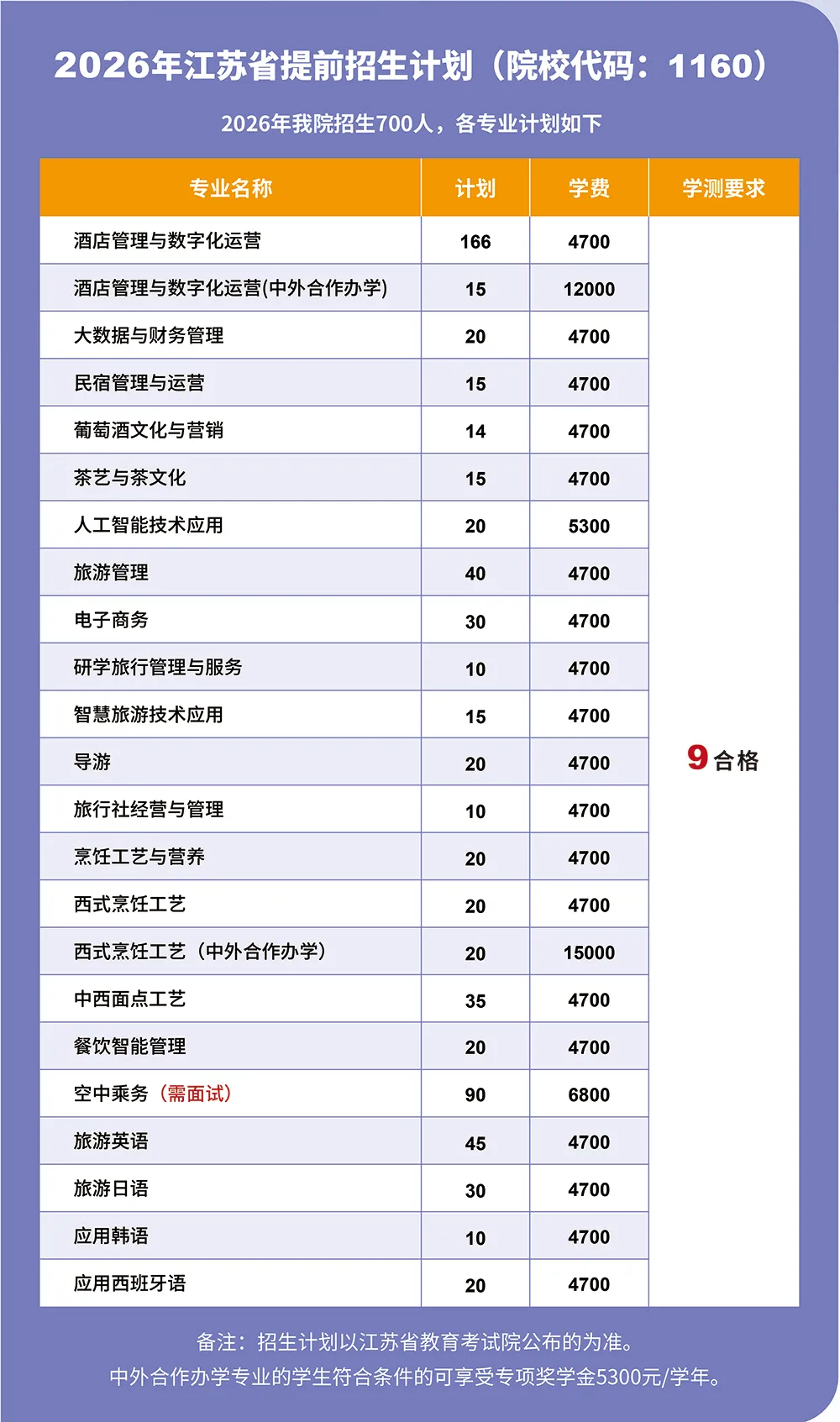 2026年江苏省提前招生计划（院校代码：1160）

2026年我院招生700人，各专业计划如下

| 专业名称 | 计划 | 学费 | 学测要求 |
|---|---|---|---|
| 酒店管理与数字化运营 | 166 | 4700 | 9合格 |
| 酒店管理与数字化运营(中外合作办学) | 15 | 12000 | |
| 大数据与财务管理 | 20 | 4700 | |
| 民宿管理与运营 | 15 | 4700 | |
| 葡萄酒文化与营销 | 14 | 4700 | |
| 茶艺与茶文化 | 15 | 4700 | |
| 人工智能技术应用 | 20 | 5300 | |
| 旅游管理 | 40 | 4700 | |
| 电子商务 | 30 | 4700 | |
| 研学旅行管理与服务 | 10 | 4700 | |
| 智慧旅游技术应用 | 15 | 4700 | |
| 导游 | 20 | 4700 | |
| 旅行社经营与管理 | 10 | 4700 | |
| 烹饪工艺与营养 | 20 | 4700 | |
| 西式烹饪工艺 | 20 | 4700 | |
| 西式烹饪工艺（中外合作办学） | 20 | 15000 | |
| 中西面点工艺 | 35 | 4700 | |
| 餐饮智能管理 | 20 | 4700 | |
| 空中乘务（需面试） | 90 | 6800 | |
| 旅游英语 | 45 | 4700 | |
| 旅游日语 | 30 | 4700 | |
| 应用韩语 | 10 | 4700 | |
| 应用西班牙语 | 20 | 4700 | |

备注：招生计划以江苏省教育考试院公布的为准。
中外合作办学专业的学生符合条件的可享受专项奖学金5300元/学年。